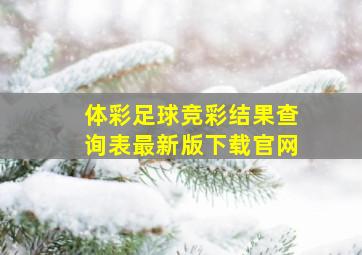 体彩足球竞彩结果查询表最新版下载官网